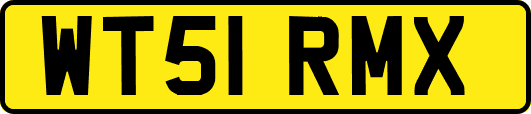 WT51 RMX